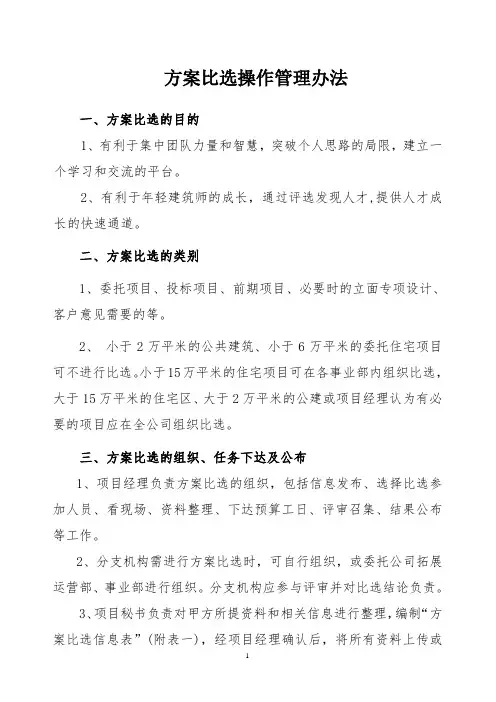 方案比选操作管理办法

一、方案比选的目的

1、有利于集中团队力量和智慧，突破个人思路的局限，建立一个学习和交流的平台。

2、有利于年轻建筑师的成长，通过评选发现人才，提供人才成长的快速通道。

二、方案比选的类别

1、委托项目、投标项目、前期项目、必要时的立面专项设计、客户意见需要的等。

2、 小于 2 万平米的公共建筑、小于 6 万平米的委托住宅项目可不进行比选。小于15万平米的住宅项目可在各事业部内组织比选，大于 15 万平米的住宅区、大于 2 万平米的公建或项目经理认为有必要的项目应在全公司组织比选。

三、方案比选的组织、任务下达及公布

1、项目经理负责方案比选的组织，包括信息发布、选择比选参加人员、看现场、资料整理、下达预算工日、评审召集、结果公布等工作。

2、分支机构需进行方案比选时，可自行组织，或委托公司拓展运营部、事业部进行组织。分支机构应参与评审并对比选结论负责。

3、项目秘书负责对甲方所提资料和相关信息进行整理，编制“方案比选信息表”(附表一)，经项目经理确认后，将所有资料上传或

1